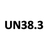 UN38.3